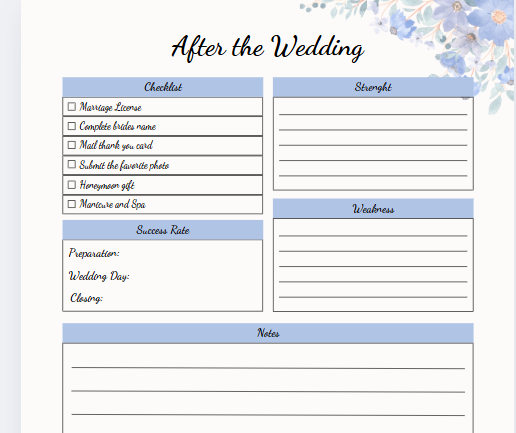 After the Wedding

Checklist

☐ Marriage License
☐ Complete brides name
☐ Mail thank you card
☐ Submit the favorite photo
☐ Honeymoon gift
☐ Manicure and Spa

Success Rate

Preparation:
Wedding Day:
Closing:

Strenght

Weakness

Notes